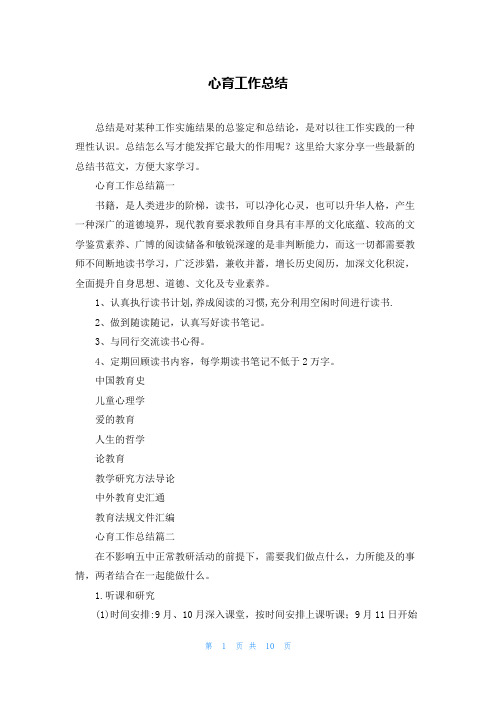 心育工作总结

总结是对某种工作实施结果的总鉴定和总结论，是对以往工作实践的一种理性认识。总结怎么写才能发挥它最大的作用呢？这里给大家分享一些最新的总结书范文，方便大家学习。

心育工作总结篇一

书籍，是人类进步的阶梯，读书，可以净化心灵，也可以升华人格，产生一种深广的道德境界，现代教育要求教师自身具有丰厚的文化底蕴、较高的文学鉴赏素养、广博的阅读储备和敏锐深邃的是非判断能力，而这一切都需要教师不间断地读书学习，广泛涉猎，兼收并蓄，增长历史阅历，加深文化积淀，全面提升自身思想、道德、文化及专业素养。

1、认真执行读书计划,养成阅读的习惯,充分利用空闲时间进行读书.

2、做到随读随记，认真写好读书笔记。

3、与同行交流读书心得。

4、定期回顾读书内容，每学期读书笔记不低于2万字。

中国教育史

儿童心理学

爱的教育

人生的哲学

论教育

教学研究方法导论

中外教育史汇通

教育法规文件汇编

心育工作总结篇二

在不影响五中正常教研活动的前提下，需要我们做点什么，力所能及的事情，两者结合在一起能做什么。

1.听课和研究

(1)时间安排:9月、10月深入课堂，按时间安排上课听课：9月11日开始

第 1 页 共 10 页